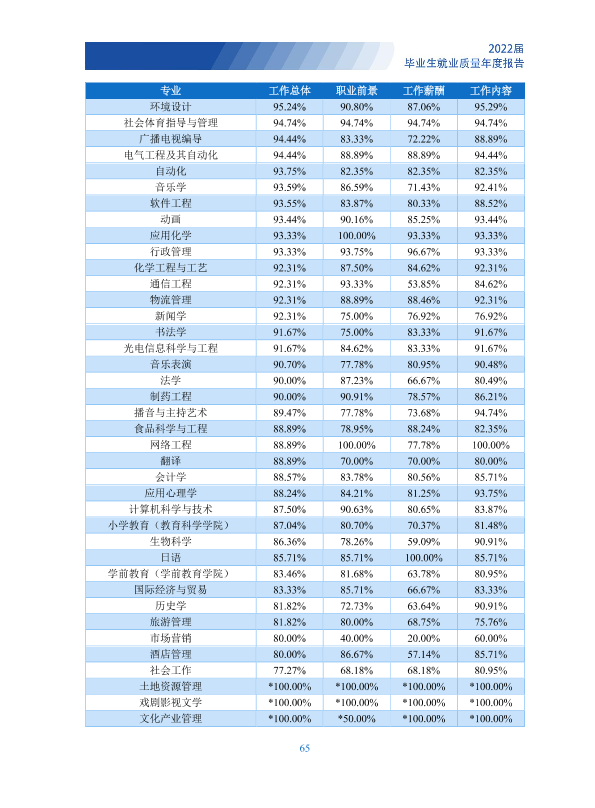 2022届
毕业生就业质量年度报告

| 专业 | 工作总体 | 职业前景 | 工作薪酬 | 工作内容 |
|---|---|---|---|---|
| 环境设计 | 95.24% | 90.80% | 87.06% | 95.29% |
| 社会体育指导与管理 | 94.74% | 94.74% | 94.74% | 94.74% |
| 广播电视编导 | 94.44% | 83.33% | 72.22% | 88.89% |
| 电气工程及其自动化 | 94.44% | 88.89% | 88.89% | 94.44% |
| 自动化 | 93.75% | 82.35% | 82.35% | 82.35% |
| 音乐学 | 93.59% | 86.59% | 71.43% | 92.41% |
| 软件工程 | 93.55% | 83.87% | 80.33% | 88.52% |
| 动画 | 93.44% | 90.16% | 85.25% | 93.44% |
| 应用化学 | 93.33% | 100.00% | 93.33% | 93.33% |
| 行政管理 | 93.33% | 93.75% | 96.67% | 93.33% |
| 化学工程与工艺 | 92.31% | 87.50% | 84.62% | 92.31% |
| 通信工程 | 92.31% | 93.33% | 53.85% | 84.62% |
| 物流管理 | 92.31% | 88.89% | 88.46% | 92.31% |
| 新闻学 | 92.31% | 75.00% | 76.92% | 76.92% |
| 书法学 | 91.67% | 75.00% | 83.33% | 91.67% |
| 光电信息科学与工程 | 91.67% | 84.62% | 83.33% | 91.67% |
| 音乐表演 | 90.70% | 77.78% | 80.95% | 90.48% |
| 法学 | 90.00% | 87.23% | 66.67% | 80.49% |
| 制药工程 | 90.00% | 90.91% | 78.57% | 86.21% |
| 播音与主持艺术 | 89.47% | 77.78% | 73.68% | 94.74% |
| 食品科学与工程 | 88.89% | 78.95% | 88.24% | 82.35% |
| 网络工程 | 88.89% | 100.00% | 77.78% | 100.00% |
| 翻译 | 88.89% | 70.00% | 70.00% | 80.00% |
| 会计学 | 88.57% | 83.78% | 80.56% | 85.71% |
| 应用心理学 | 88.24% | 84.21% | 81.25% | 93.75% |
| 计算机科学与技术 | 87.50% | 90.63% | 80.65% | 83.87% |
| 小学教育（教育科学学院） | 87.04% | 80.70% | 70.37% | 81.48% |
| 生物科学 | 86.36% | 78.26% | 59.09% | 90.91% |
| 日语 | 85.71% | 85.71% | 100.00% | 85.71% |
| 学前教育（学前教育学院） | 83.46% | 81.68% | 63.78% | 80.95% |
| 国际经济与贸易 | 83.33% | 85.71% | 66.67% | 83.33% |
| 历史学 | 81.82% | 72.73% | 63.64% | 90.91% |
| 旅游管理 | 81.82% | 80.00% | 68.75% | 75.76% |
| 市场营销 | 80.00% | 40.00% | 20.00% | 60.00% |
| 酒店管理 | 80.00% | 86.67% | 57.14% | 85.71% |
| 社会工作 | 77.27% | 68.18% | 68.18% | 80.95% |
| 土地资源管理 | *100.00% | *100.00% | *100.00% | *100.00% |
| 戏剧影视文学 | *100.00% | *100.00% | *100.00% | *100.00% |
| 文化产业管理 | *100.00% | *50.00% | *100.00% | *100.00% |

65